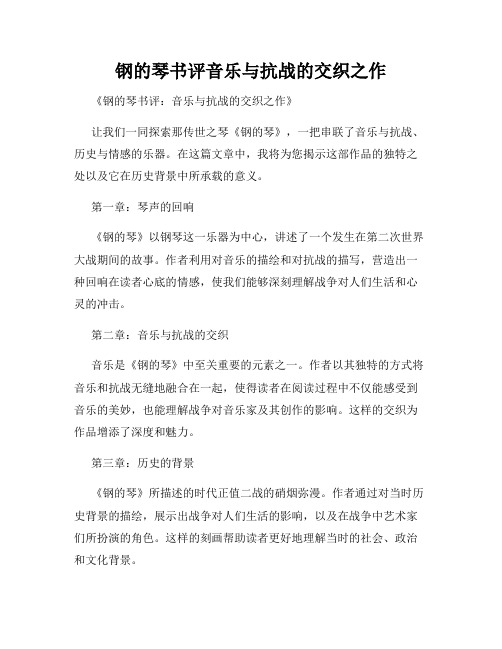 钢的琴书评音乐与抗战的交织之作

《钢的琴书评：音乐与抗战的交织之作》

让我们一同探索那传世之琴《钢的琴》，一把串联了音乐与抗战、历史与情感的乐器。在这篇文章中，我将为您揭示这部作品的独特之处以及它在历史背景中所承载的意义。

第一章：琴声的回响

《钢的琴》以钢琴这一乐器为中心，讲述了一个发生在第二次世界大战期间的故事。作者利用对音乐的描绘和对抗战的描写，营造出一种回响在读者心底的情感，使我们能够深刻理解战争对人们生活和心灵的冲击。

第二章：音乐与抗战的交织

音乐是《钢的琴》中至关重要的元素之一。作者以其独特的方式将音乐和抗战无缝地融合在一起，使得读者在阅读过程中不仅能感受到音乐的美妙，也能理解战争对音乐家及其创作的影响。这样的交织为作品增添了深度和魅力。

第三章：历史的背景

《钢的琴》所描述的时代正值二战的硝烟弥漫。作者通过对当时历史背景的描绘，展示出战争对人们生活的影响，以及在战争中艺术家们所扮演的角色。这样的刻画帮助读者更好地理解当时的社会、政治和文化背景。